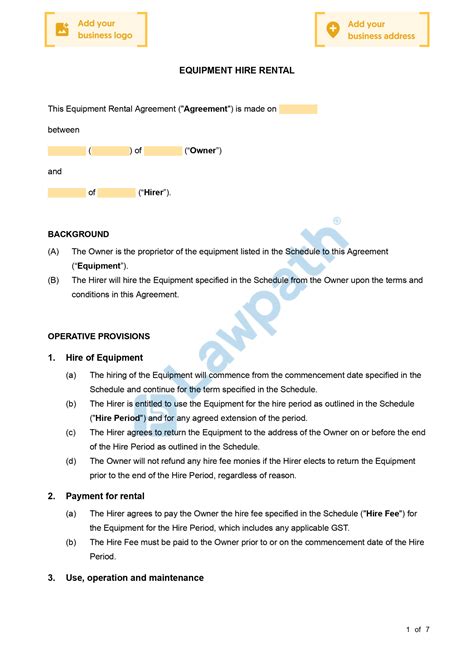 Add your business logo

Add your business address

EQUIPMENT HIRE RENTAL

This Equipment Rental Agreement ("Agreement") is made on

between

( ) of ("Owner")

and

of ("Hirer").

BACKGROUND

(A) The Owner is the proprietor of the equipment listed in the Schedule to this Agreement ("Equipment").

(B) The Hirer will hire the Equipment specified in the Schedule from the Owner upon the terms and conditions in this Agreement.

OPERATIVE PROVISIONS

1. Hire of Equipment

(a) The hiring of the Equipment will commence from the commencement date specified in the Schedule and continue for the term specified in the Schedule.

(b) The Hirer is entitled to use the Equipment for the hire period as outlined in the Schedule ("Hire Period") and for any agreed extension of the period.

(c) The Hirer agrees to return the Equipment to the address of the Owner on or before the end of the Hire Period as outlined in the Schedule.

(d) The Owner will not refund any hire fee monies if the Hirer elects to return the Equipment prior to the end of the Hire Period, regardless of reason.

2. Payment for rental

(a) The Hirer agrees to pay the Owner the hire fee specified in the Schedule ("Hire Fee") for the Equipment for the Hire Period, which includes any applicable GST.

(b) The Hire Fee must be paid to the Owner prior to or on the commencement date of the Hire Period.

3. Use, operation and maintenance

Lawpath®

1 of 7